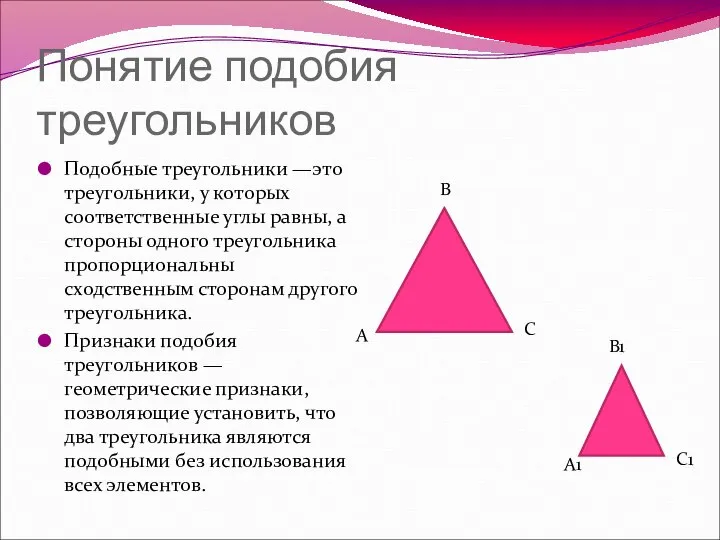 Понятие подобия треугольников

Подобные треугольники —это треугольники, у которых соответственные углы равны, а стороны одного треугольника пропорциональны сходственным сторонам другого треугольника.

Признаки подобия треугольников — геометрические признаки, позволяющие установить, что два треугольника являются подобными без использования всех элементов.

B
A
C
B1
A1
C1